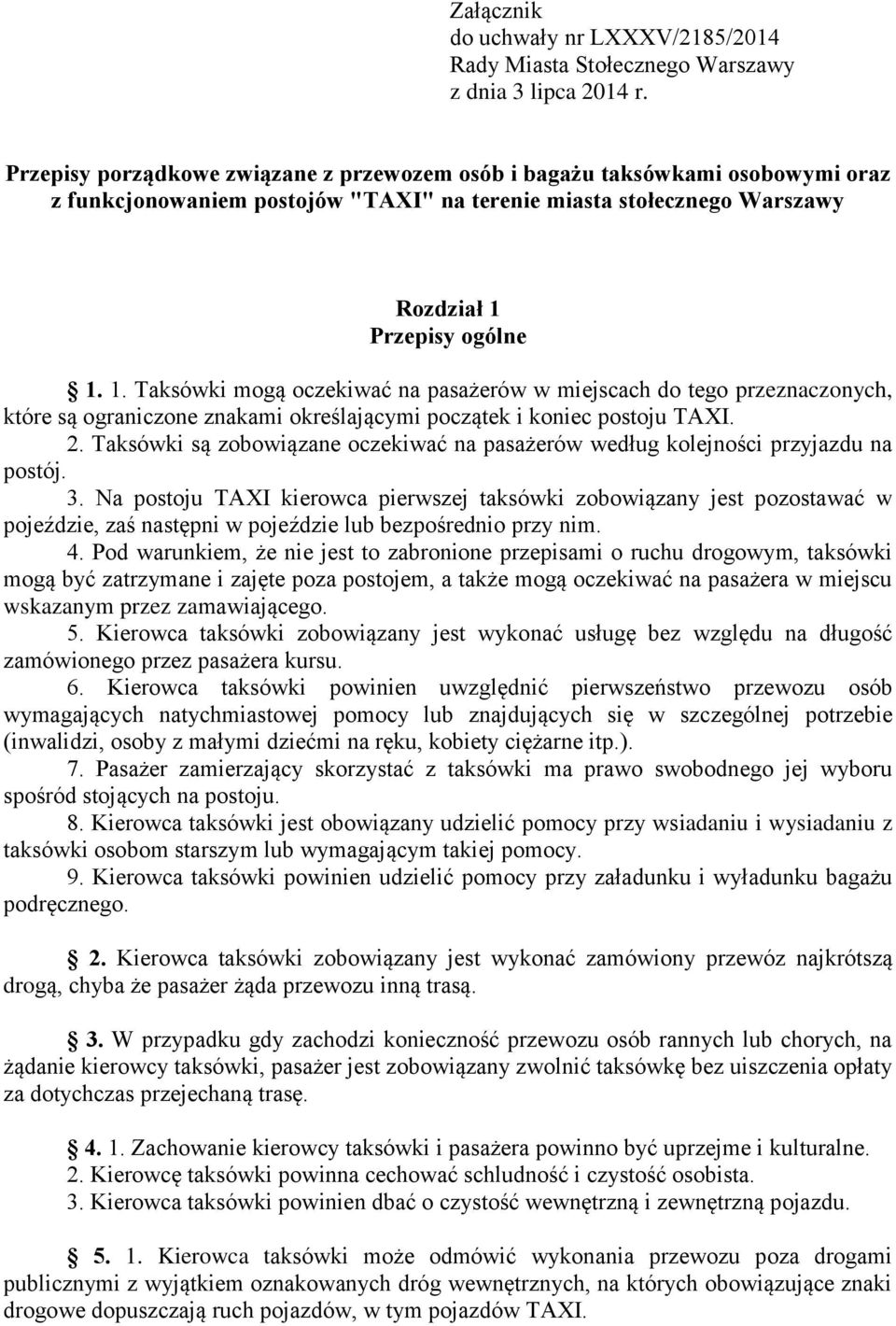 Załącznik
do uchwały nr LXXXV/2185/2014
Rady Miasta Stołecznego Warszawy
z dnia 3 lipca 2014 r.

Przepisy porządkowe związane z przewozem osób i bagażu taksówkami osobowymi oraz z funkcjonowaniem postojów "TAXI" na terenie miasta stołecznego Warszawy

Rozdział 1
Przepisy ogólne

§ 1. 1. Taksówki mogą oczekiwać na pasażerów w miejscach do tego przeznaczonych, które są ograniczone znakami określającymi początek i koniec postoju TAXI.
2. Taksówki są zobowiązane oczekiwać na pasażerów według kolejności przyjazdu na postój.
3. Na postoju TAXI kierowca pierwszej taksówki zobowiązany jest pozostawać w pojeździe, zaś następni w pojeździe lub bezpośrednio przy nim.
4. Pod warunkiem, że nie jest to zabronione przepisami o ruchu drogowym, taksówki mogą być zatrzymane i zajęte poza postojem, a także mogą oczekiwać na pasażera w miejscu wskazanym przez zamawiającego.
5. Kierowca taksówki zobowiązany jest wykonać usługę bez względu na długość zamówionego przez pasażera kursu.
6. Kierowca taksówki powinien uwzględnić pierwszeństwo przewozu osób wymagających natychmiastowej pomocy lub znajdujących się w szczególnej potrzebie (inwalidzi, osoby z małymi dziećmi na ręku, kobiety ciężarne itp.).
7. Pasażer zamierzający skorzystać z taksówki ma prawo swobodnego jej wyboru spośród stojących na postoju.
8. Kierowca taksówki jest obowiązany udzielić pomocy przy wsiadaniu i wysiadaniu z taksówki osobom starszym lub wymagającym takiej pomocy.
9. Kierowca taksówki powinien udzielić pomocy przy załadunku i wyładunku bagażu podręcznego.

§ 2. Kierowca taksówki zobowiązany jest wykonać zamówiony przewóz najkrótszą drogą, chyba że pasażer żąda przewozu inną trasą.

§ 3. W przypadku gdy zachodzi konieczność przewozu osób rannych lub chorych, na żądanie kierowcy taksówki, pasażer jest zobowiązany zwolnić taksówkę bez uiszczenia opłaty za dotychczas przejechaną trasę.

§ 4. 1. Zachowanie kierowcy taksówki i pasażera powinno być uprzejme i kulturalne.
2. Kierowcę taksówki powinna cechować schludność i czystość osobista.
3. Kierowca taksówki powinien dbać o czystość wewnętrzną i zewnętrzną pojazdu.

§ 5. 1. Kierowca taksówki może odmówić wykonania przewozu poza drogami publicznymi z wyjątkiem oznakowanych dróg wewnętrznych, na których obowiązujące znaki drogowe dopuszczają ruch pojazdów, w tym pojazdów TAXI.